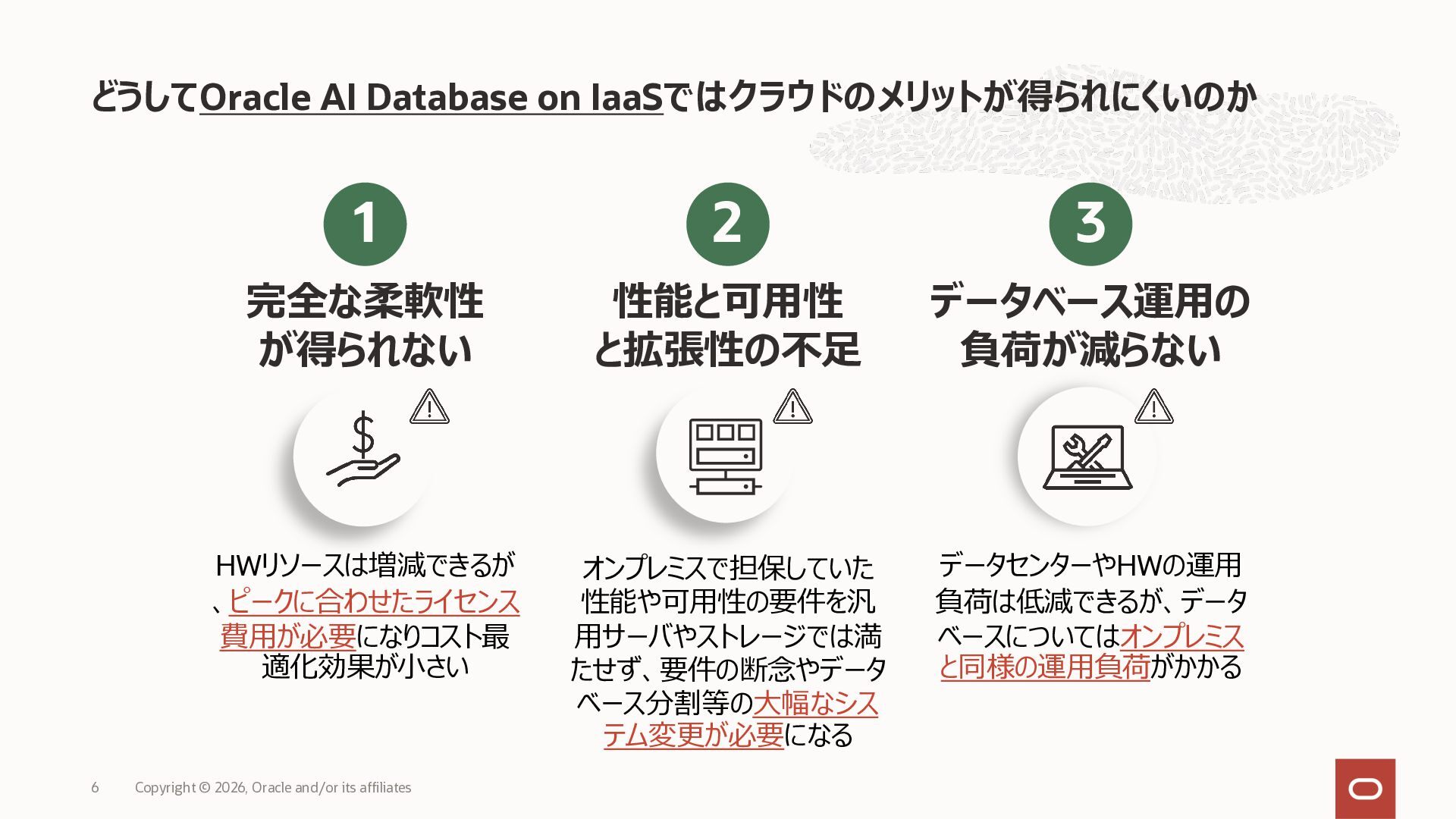 どうしてOracle AI Database on IaaSではクラウドのメリットが得られにくいのか

1

完全な柔軟性が得られない

HWリソースは増減できるが、ピークに合わせたライセンス費用が必要になりコスト最適化効果が小さい

2

性能と可用性と拡張性の不足

オンプレミスで担保していた性能や可用性の要件を汎用サーバやストレージでは満たせず、要件の断念やデータベース分割等の大幅なシステム変更が必要になる

3

データベース運用の負荷が減らない

データセンターやHWの運用負荷は低減できるが、データベースについてはオンプレミスと同様の運用負荷がかかる

6 Copyright © 2026, Oracle and/or its affiliates